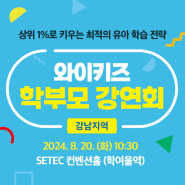 상위 1%로 키우는 최적의 유아 학습 전략

와이키즈
학부모 강연회

강남지역

2024. 8. 20. (화) 10:30

SETEC 컨벤션홀 (학여울역)